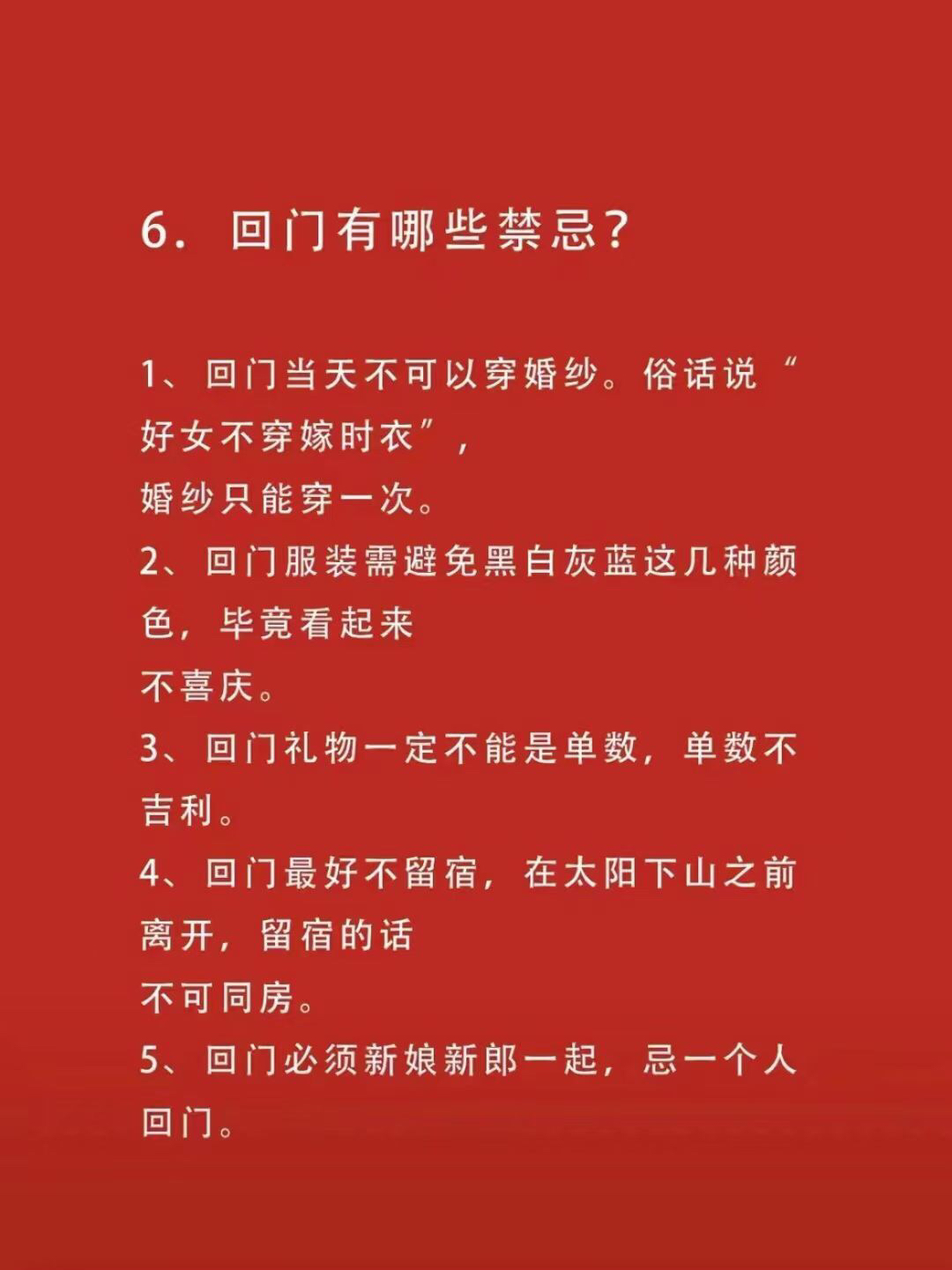 6. 回门有哪些禁忌?

1、回门当天不可以穿婚纱。俗话说“好女不穿嫁时衣”，
婚纱只能穿一次。
2、回门服装需避免黑白灰蓝这几种颜色，毕竟看起来
不喜庆。
3、回门礼物一定不能是单数，单数不吉利。
4、回门最好不留宿，在太阳下山之前离开，留宿的话
不可同房。
5、回门必须新娘新郎一起，忌一个人回门。